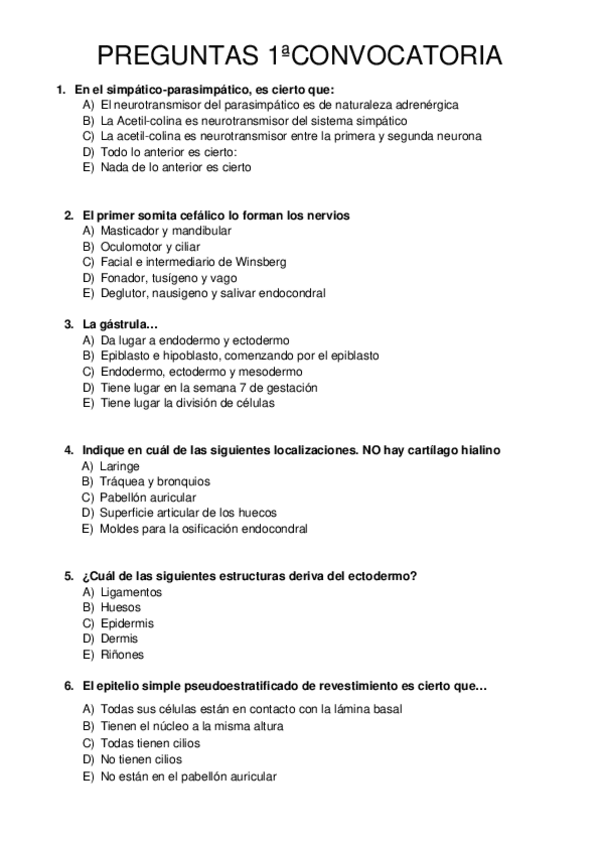 PREGUNTAS 1ªCONVOCATORIA

1. En el simpático-parasimpático, es cierto que:
A) El neurotransmisor del parasimpático es de naturaleza adrenérgica
B) La Acetil-colina es neurotransmisor del sistema simpático
C) La acetil-colina es neurotransmisor entre la primera y segunda neurona
D) Todo lo anterior es cierto:
E) Nada de lo anterior es cierto

2. El primer somita cefálico lo forman los nervios
A) Masticador y mandibular
B) Oculomotor y ciliar
C) Facial e intermediario de Winsberg
D) Fonador, tusígeno y vago
E) Deglutor, nausigeno y salivar endocondral

3. La gástrula…
A) Da lugar a endodermo y ectodermo
B) Epiblasto e hipoblasto, comenzando por el epiblasto
C) Endodermo, ectodermo y mesodermo
D) Tiene lugar en la semana 7 de gestación
E) Tiene lugar la división de células

4. Indique en cuál de las siguientes localizaciones. NO hay cartílago hialino
A) Laringe
B) Tráquea y bronquios
C) Pabellón auricular
D) Superficie articular de los huecos
E) Moldes para la osificación endocondral

5. ¿Cuál de las siguientes estructuras deriva del ectodermo?
A) Ligamentos
B) Huesos
C) Epidermis
D) Dermis
E) Riñones

6. El epitelio simple pseudoestratificado de revestimiento es cierto que…
A) Todas sus células están en contacto con la lámina basal
B) Tienen el núcleo a la misma altura
C) Todas tienen cilios
D) No tienen cilios
E) No están en el pabellón auricular